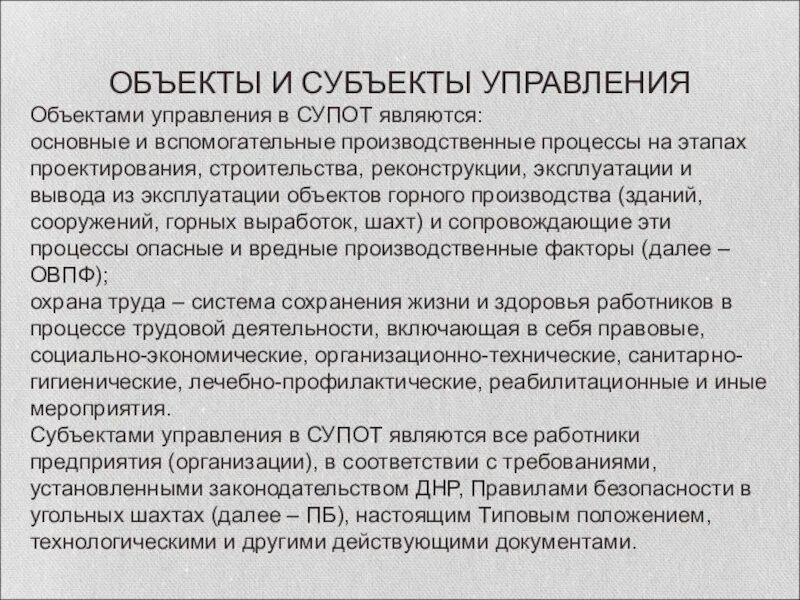 ОБЪЕКТЫ И СУБЪЕКТЫ УПРАВЛЕНИЯ

Объектами управления в СУПОТ являются:
основные и вспомогательные производственные процессы на этапах проектирования, строительства, реконструкции, эксплуатации и вывода из эксплуатации объектов горного производства (зданий, сооружений, горных выработок, шахт) и сопровождающие эти процессы опасные и вредные производственные факторы (далее – ОВПФ);
охрана труда – система сохранения жизни и здоровья работников в процессе трудовой деятельности, включающая в себя правовые, социально-экономические, организационно-технические, санитарно-гигиенические, лечебно-профилактические, реабилитационные и иные мероприятия.
Субъектами управления в СУПОТ являются все работники предприятия (организации), в соответствии с требованиями, установленными законодательством ДНР, Правилами безопасности в угольных шахтах (далее – ПБ), настоящим Типовым положением, технологическими и другими действующими документами.